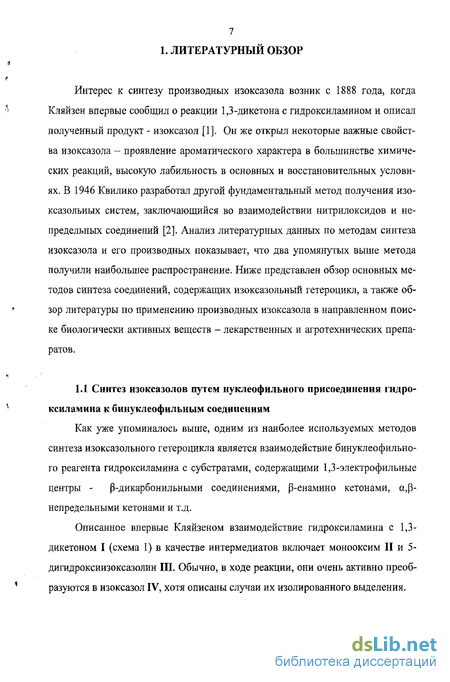 7

1. ЛИТЕРАТУРНЫЙ ОБЗОР

Интерес к синтезу производных изоксазола возник с 1888 года, когда Кляйзен впервые сообщил о реакции 1,3-дикетона с гидроксиламином и описал полученный продукт - изоксазол [1]. Он же открыл некоторые важные свойства изоксазола – проявление ароматического характера в большинстве химических реакций, высокую лабильность в основных и восстановительных условиях. В 1946 Квилико разработал другой фундаментальный метод получения изоксазольных систем, заключающийся во взаимодействии нитрилоксидов и непредельных соединений [2]. Анализ литературных данных по методам синтеза изоксазола и его производных показывает, что два упомянутых выше метода получили наибольшее распространение. Ниже представлен обзор основных методов синтеза соединений, содержащих изоксазольный гетероцикл, а также обзор литературы по применению производных изоксазола в направленном поиске биологически активных веществ – лекарственных и агротехнических препаратов.

1.1 Синтез изоксазолов путем нуклеофильного присоединения гидроксиламина к бинуклеофильным соединениям

Как уже упоминалось выше, одним из наиболее используемых методов синтеза изоксазольного гетероцикла является взаимодействие бинуклеофильного реагента гидроксиламина с субстратами, содержащими 1,3-электрофильные центры - β-дикарбонильными соединениями, β-енамино кетонами, α,β-непредельными кетонами и т.д.

Описанное впервые Кляйзеном взаимодействие гидроксиламина с 1,3-дикетоном I (схема 1) в качестве интермедиатов включает монооксим II и 5-дигидроксиизоксазолин III. Обычно, в ходе реакции, они очень активно преобразуются в изоксазол IV, хотя описаны случаи их изолированного выделения.

dsLib.net
библиотека диссертаций